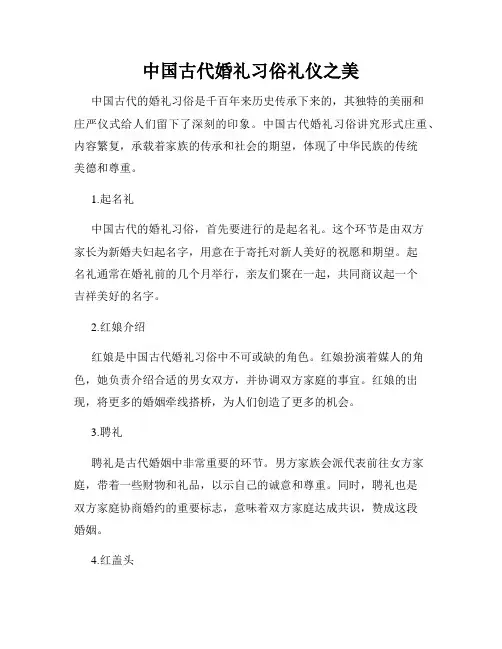 中国古代婚礼习俗礼仪之美

中国古代的婚礼习俗是千百年来历史传承下来的，其独特的美丽和庄严仪式给人们留下了深刻的印象。中国古代婚礼习俗讲究形式庄重、内容繁复，承载着家族的传承和社会的期望，体现了中华民族的传统美德和尊重。

1.起名礼

中国古代的婚礼习俗，首先要进行的是起名礼。这个环节是由双方家长为新婚夫妇起名字，用意在于寄托对新人美好的祝愿和期望。起名礼通常在婚礼前的几个月举行，亲友们聚在一起，共同商议起一个吉祥美好的名字。

2.红娘介绍

红娘是中国古代婚礼习俗中不可或缺的角色。红娘扮演着媒人的角色，她负责介绍合适的男女双方，并协调双方家庭的事宜。红娘的出现，将更多的婚姻牵线搭桥，为人们创造了更多的机会。

3.聘礼

聘礼是古代婚姻中非常重要的环节。男方家族会派代表前往女方家庭，带着一些财物和礼品，以示自己的诚意和尊重。同时，聘礼也是双方家庭协商婚约的重要标志，意味着双方家庭达成共识，赞成这段婚姻。

4.红盖头